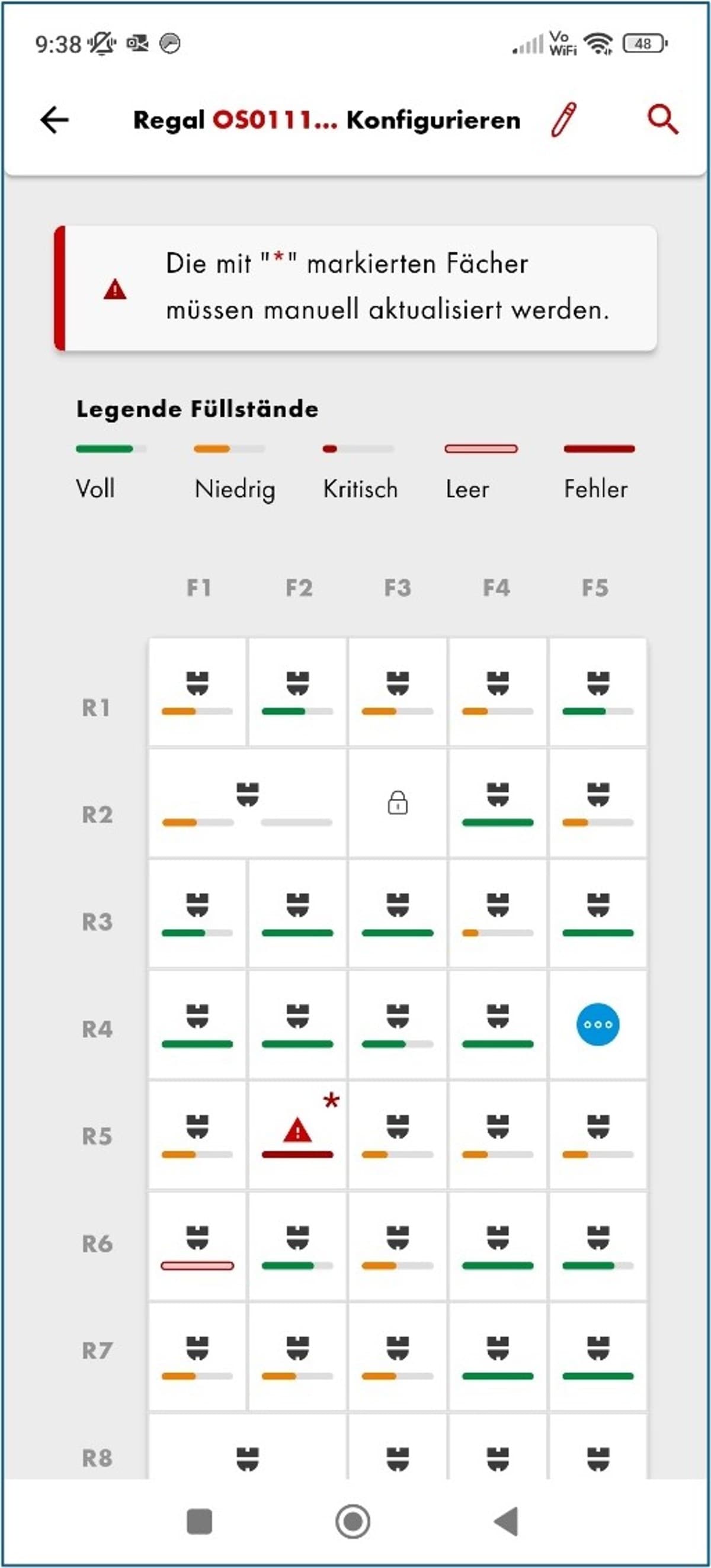 9:38

Vo WiFi 48

Regal OS0111... Konfigurieren

Die mit "*" markierten Fächer müssen manuell aktualisiert werden.

Legende Füllstände

Voll Niedrig Kritisch Leer Fehler

F1 F2 F3 F4 F5

R1

R2

R3

R4

R5

*

R6

R7

R8